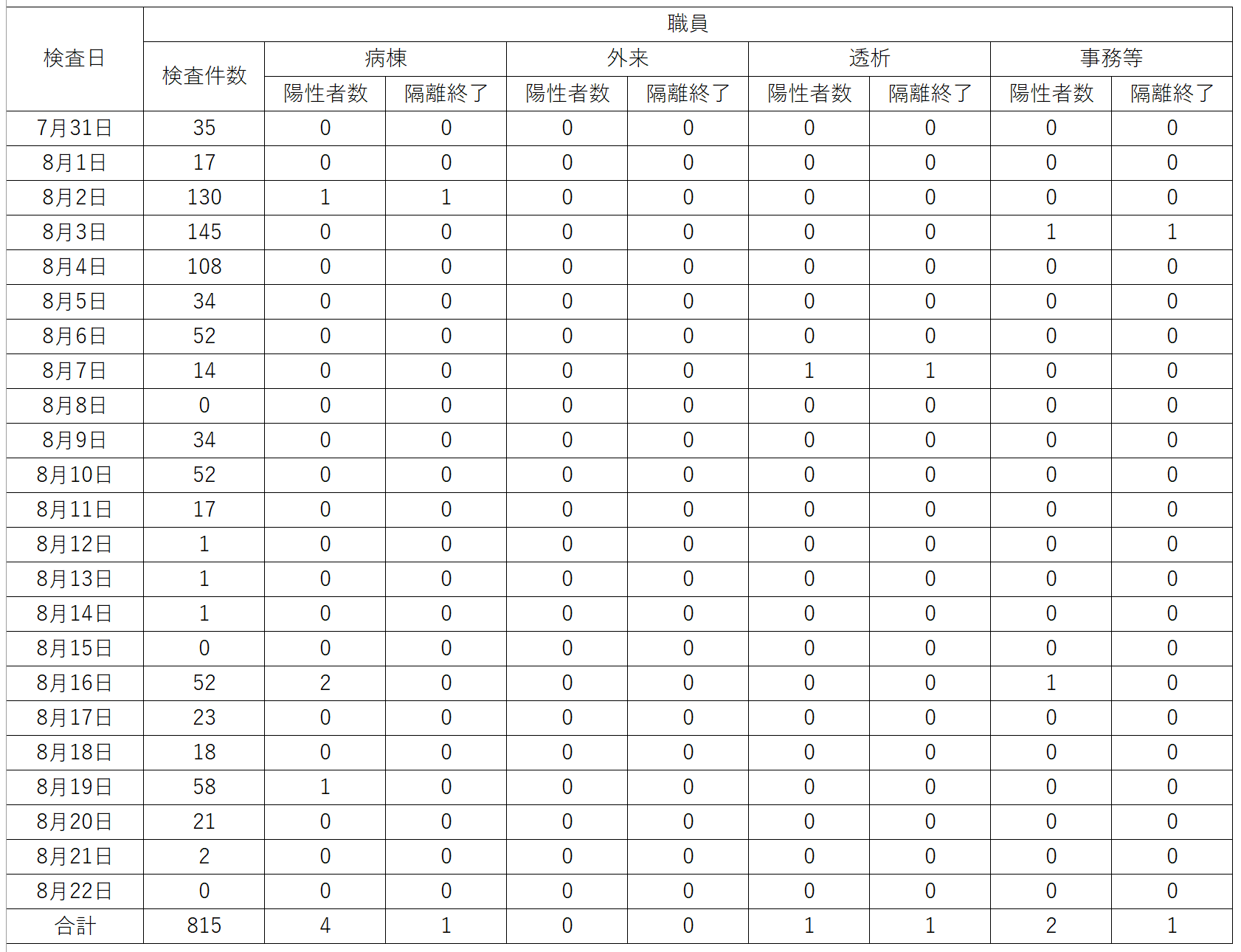 | 検査日 | 職員 | | | | | | | | |
|---|---|---|---|---|---|---|---|---|---|
| | 検査件数 | 病棟 | | 外来 | | 透析 | | 事務等 | |
| | | 陽性者数 | 隔離終了 | 陽性者数 | 隔離終了 | 陽性者数 | 隔離終了 | 陽性者数 | 隔離終了 |
| 7月31日 | 35 | 0 | 0 | 0 | 0 | 0 | 0 | 0 | 0 |
| 8月1日 | 17 | 0 | 0 | 0 | 0 | 0 | 0 | 0 | 0 |
| 8月2日 | 130 | 1 | 1 | 0 | 0 | 0 | 0 | 0 | 0 |
| 8月3日 | 145 | 0 | 0 | 0 | 0 | 0 | 0 | 1 | 1 |
| 8月4日 | 108 | 0 | 0 | 0 | 0 | 0 | 0 | 0 | 0 |
| 8月5日 | 34 | 0 | 0 | 0 | 0 | 0 | 0 | 0 | 0 |
| 8月6日 | 52 | 0 | 0 | 0 | 0 | 0 | 0 | 0 | 0 |
| 8月7日 | 14 | 0 | 0 | 0 | 0 | 1 | 1 | 0 | 0 |
| 8月8日 | 0 | 0 | 0 | 0 | 0 | 0 | 0 | 0 | 0 |
| 8月9日 | 34 | 0 | 0 | 0 | 0 | 0 | 0 | 0 | 0 |
| 8月10日 | 52 | 0 | 0 | 0 | 0 | 0 | 0 | 0 | 0 |
| 8月11日 | 17 | 0 | 0 | 0 | 0 | 0 | 0 | 0 | 0 |
| 8月12日 | 1 | 0 | 0 | 0 | 0 | 0 | 0 | 0 | 0 |
| 8月13日 | 1 | 0 | 0 | 0 | 0 | 0 | 0 | 0 | 0 |
| 8月14日 | 1 | 0 | 0 | 0 | 0 | 0 | 0 | 0 | 0 |
| 8月15日 | 0 | 0 | 0 | 0 | 0 | 0 | 0 | 0 | 0 |
| 8月16日 | 52 | 2 | 0 | 0 | 0 | 0 | 0 | 1 | 0 |
| 8月17日 | 23 | 0 | 0 | 0 | 0 | 0 | 0 | 0 | 0 |
| 8月18日 | 18 | 0 | 0 | 0 | 0 | 0 | 0 | 0 | 0 |
| 8月19日 | 58 | 1 | 0 | 0 | 0 | 0 | 0 | 0 | 0 |
| 8月20日 | 21 | 0 | 0 | 0 | 0 | 0 | 0 | 0 | 0 |
| 8月21日 | 2 | 0 | 0 | 0 | 0 | 0 | 0 | 0 | 0 |
| 8月22日 | 0 | 0 | 0 | 0 | 0 | 0 | 0 | 0 | 0 |
| 合計 | 815 | 4 | 1 | 0 | 0 | 1 | 1 | 2 | 1 |